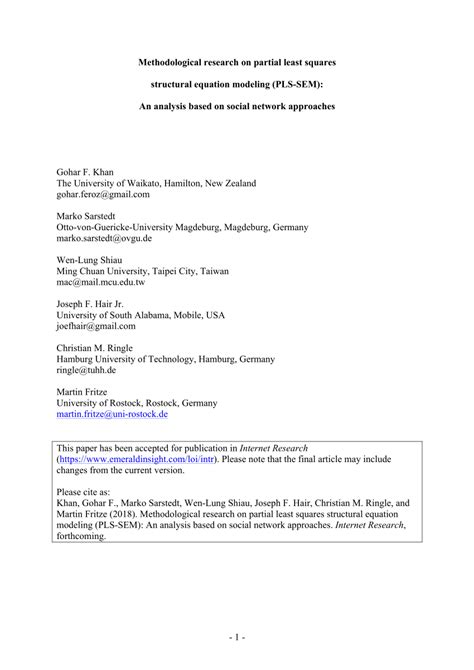 Methodological research on partial least squares

structural equation modeling (PLS-SEM):

An analysis based on social network approaches

Gohar F. Khan
The University of Waikato, Hamilton, New Zealand
gohar.feroz@gmail.com

Marko Sarstedt
Otto-von-Guericke-University Magdeburg, Magdeburg, Germany
marko.sarstedt@ovgu.de

Wen-Lung Shiau
Ming Chuan University, Taipei City, Taiwan
mac@mail.mcu.edu.tw

Joseph F. Hair Jr.
University of South Alabama, Mobile, USA
joefhair@gmail.com

Christian M. Ringle
Hamburg University of Technology, Hamburg, Germany
ringle@tuhh.de

Martin Fritze
University of Rostock, Rostock, Germany
martin.fritze@uni-rostock.de

This paper has been accepted for publication in Internet Research (https://www.emeraldinsight.com/loi/intr). Please note that the final article may include changes from the current version.

Please cite as:
Khan, Gohar F., Marko Sarstedt, Wen-Lung Shiau, Joseph F. Hair, Christian M. Ringle, and Martin Fritze (2018). Methodological research on partial least squares structural equation modeling (PLS-SEM): An analysis based on social network approaches. Internet Research, forthcoming.

- 1 -